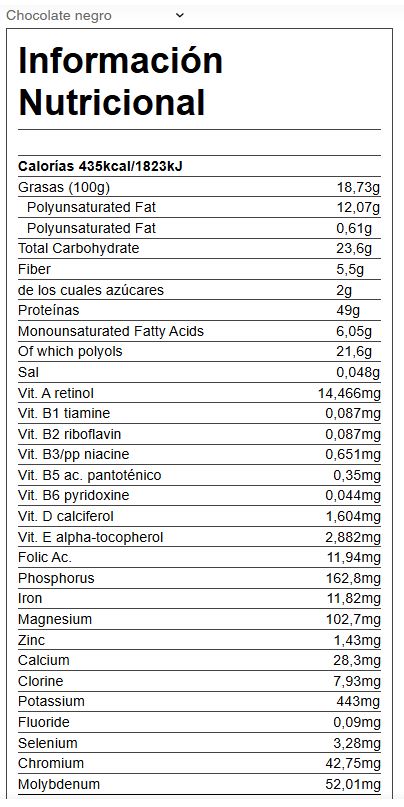 Chocolate negro

Información Nutricional

Calorías 435kcal/1823kJ

| | |
|---|---|
| Grasas (100g) | 18,73g |
| Polyunsaturated Fat | 12,07g |
| Polyunsaturated Fat | 0,61g |
| Total Carbohydrate | 23,6g |
| Fiber | 5,5g |
| de los cuales azúcares | 2g |
| Proteínas | 49g |
| Monounsaturated Fatty Acids | 6,05g |
| Of which polyols | 21,6g |
| Sal | 0,048g |
| Vit. A retinol | 14,466mg |
| Vit. B1 tiamine | 0,087mg |
| Vit. B2 riboflavin | 0,087mg |
| Vit. B3/pp niacine | 0,651mg |
| Vit. B5 ac. pantoténico | 0,35mg |
| Vit. B6 pyridoxine | 0,044mg |
| Vit. D calciferol | 1,604mg |
| Vit. E alpha-tocopherol | 2,882mg |
| Folic Ac. | 11,94mg |
| Phosphorus | 162,8mg |
| Iron | 11,82mg |
| Magnesium | 102,7mg |
| Zinc | 1,43mg |
| Calcium | 28,3mg |
| Clorine | 7,93mg |
| Potassium | 443mg |
| Fluoride | 0,09mg |
| Selenium | 3,28mg |
| Chromium | 42,75mg |
| Molybdenum | 52,01mg |